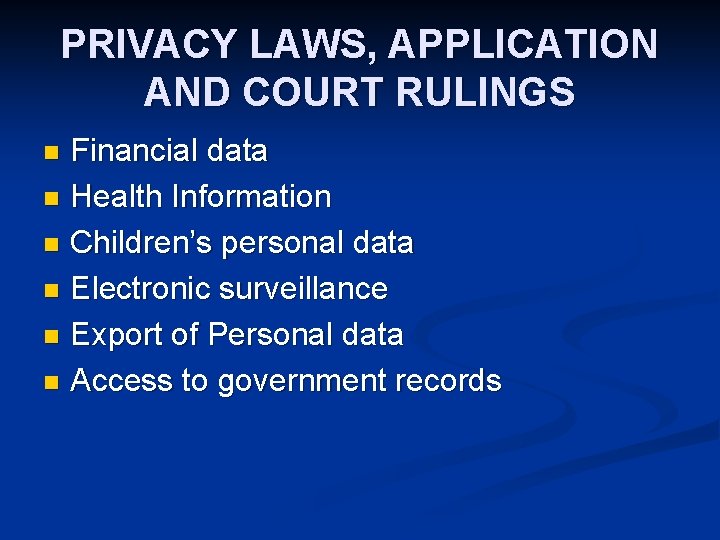 PRIVACY LAWS, APPLICATION AND COURT RULINGS

• Financial data
• Health Information
• Children's personal data
• Electronic surveillance
• Export of Personal data
• Access to government records